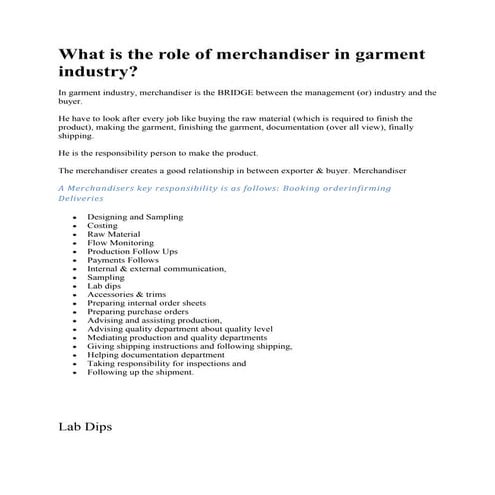 What is the role of merchandiser in garment industry?

In garment industry, merchandiser is the BRIDGE between the management (or) industry and the buyer.

He have to look after every job like buying the raw material (which is required to finish the product), making the garment, finishing the garment, documentation (over all view), finally shipping.

He is the responsibility person to make the product.

The merchandiser creates a good relationship in between exporter & buyer. Merchandiser

A Merchandisers key responsibility is as follows: Booking orderinfirming Deliveries

- Designing and Sampling
- Costing
- Raw Material
- Flow Monitoring
- Production Follow Ups
- Payments Follows
- Internal & external communication,
- Sampling
- Lab dips
- Accessories & trims
- Preparing internal order sheets
- Preparing purchase orders
- Advising and assisting production,
- Advising quality department about quality level
- Mediating production and quality departments
- Giving shipping instructions and following shipping,
- Helping documentation department
- Taking responsibility for inspections and
- Following up the shipment.

Lab Dips